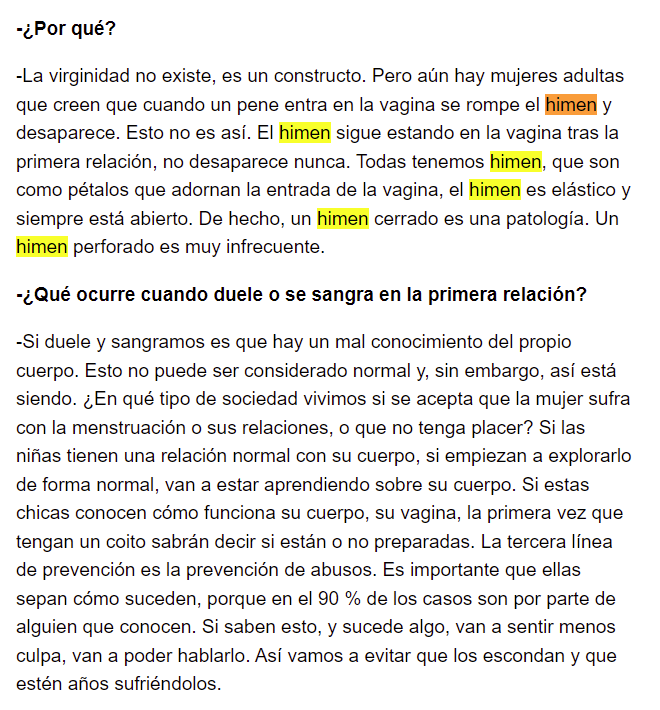 -¿Por qué?

-La virginidad no existe, es un constructo. Pero aún hay mujeres adultas que creen que cuando un pene entra en la vagina se rompe el himen y desaparece. Esto no es así. El himen sigue estando en la vagina tras la primera relación, no desaparece nunca. Todas tenemos himen, que son como pétalos que adornan la entrada de la vagina, el himen es elástico y siempre está abierto. De hecho, un himen cerrado es una patología. Un himen perforado es muy infrecuente.

-¿Qué ocurre cuando duele o se sangra en la primera relación?

-Si duele y sangramos es que hay un mal conocimiento del propio cuerpo. Esto no puede ser considerado normal y, sin embargo, así está siendo. ¿En qué tipo de sociedad vivimos si se acepta que la mujer sufra con la menstruación o sus relaciones, o que no tenga placer? Si las niñas tienen una relación normal con su cuerpo, si empiezan a explorarlo de forma normal, van a estar aprendiendo sobre su cuerpo. Si estas chicas conocen cómo funciona su cuerpo, su vagina, la primera vez que tengan un coito sabrán decir si están o no preparadas. La tercera línea de prevención es la prevención de abusos. Es importante que ellas sepan cómo suceden, porque en el 90 % de los casos son por parte de alguien que conocen. Si saben esto, y sucede algo, van a sentir menos culpa, van a poder hablarlo. Así vamos a evitar que los escondan y que estén años sufriéndolos.